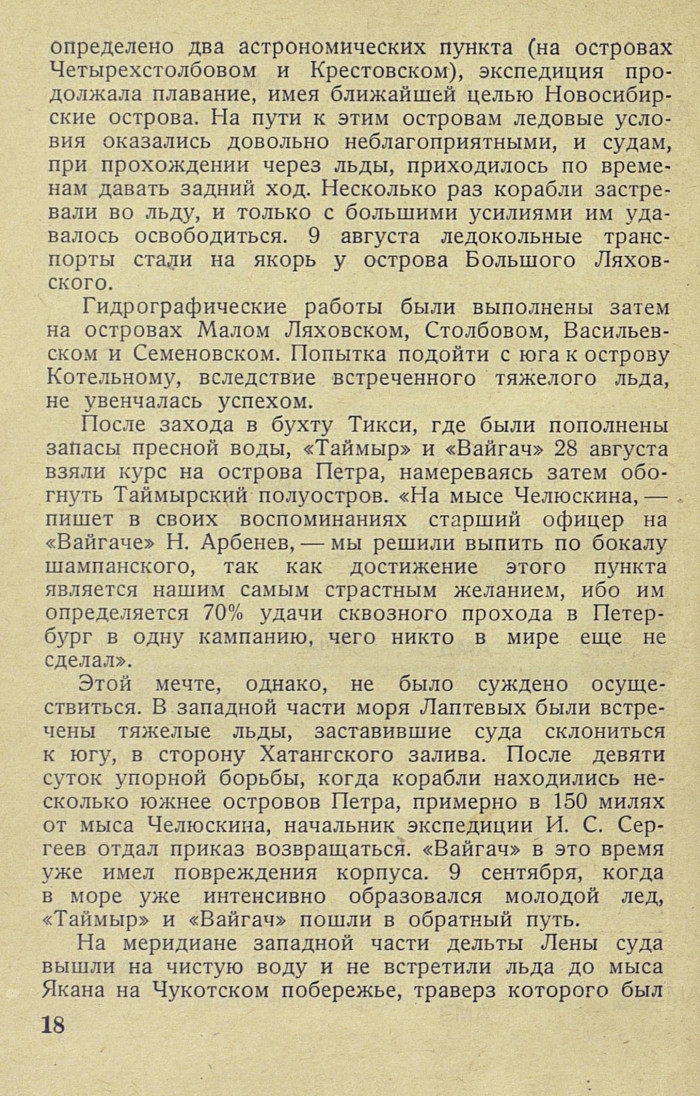 определено два астрономических пункта (на островах Четырехстолбовом и Крестовском), экспедиция продолжала плавание, имея ближайшей целью Новосибирские острова. На пути к этим островам ледовые условия оказались довольно неблагоприятными, и судам, при прохождении через льды, приходилось по временам давать задний ход. Несколько раз корабли застревали во льду, и только с большими усилиями им удавалось освободиться. 9 августа ледокольные транспорты стали на якорь у острова Большого Ляховского.

Гидрографические работы были выполнены затем на островах Малом Ляховском, Столбовом, Васильевском и Семеновском. Попытка подойти с юга к острову Котельному, вследствие встреченного тяжелого льда, не увенчалась успехом.

После захода в бухту Тикси, где были пополнены запасы пресной воды, «Таймыр» и «Вайгач» 28 августа взяли курс на острова Петра, намереваясь затем обогнуть Таймырский полуостров. «На мысе Челюскина, — пишет в своих воспоминаниях старший офицер на «Вайгаче» Н. Арбенев, — мы решили выпить по бокалу шампанского, так как достижение этого пункта является нашим самым страстным желанием, ибо им определяется 70% удачи сквозного прохода в Петербург в одну кампанию, чего никто в мире еще не сделал».

Этой мечте, однако, не было суждено осуществиться. В западной части моря Лаптевых были встречены тяжелые льды, заставившие суда склониться к югу, в сторону Хатангского залива. После девяти суток упорной борьбы, когда корабли находились несколько южнее островов Петра, примерно в 150 милях от мыса Челюскина, начальник экспедиции И. С. Сергеев отдал приказ возвращаться. «Вайгач» в это время уже имел повреждения корпуса. 9 сентября, когда в море уже интенсивно образовался молодой лед, «Таймыр» и «Вайгач» пошли в обратный путь.

На меридиане западной части дельты Лены суда вышли на чистую воду и не встретили льда до мыса Якана на Чукотском побережье, траверз которого был

18